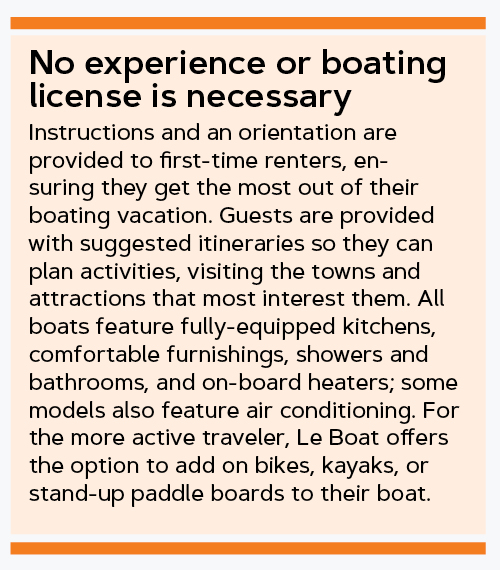 No experience or boating license is necessary

Instructions and an orientation are provided to first-time renters, ensuring they get the most out of their boating vacation. Guests are provided with suggested itineraries so they can plan activities, visiting the towns and attractions that most interest them. All boats feature fully-equipped kitchens, comfortable furnishings, showers and bathrooms, and on-board heaters; some models also feature air conditioning. For the more active traveler, Le Boat offers the option to add on bikes, kayaks, or stand-up paddle boards to their boat.